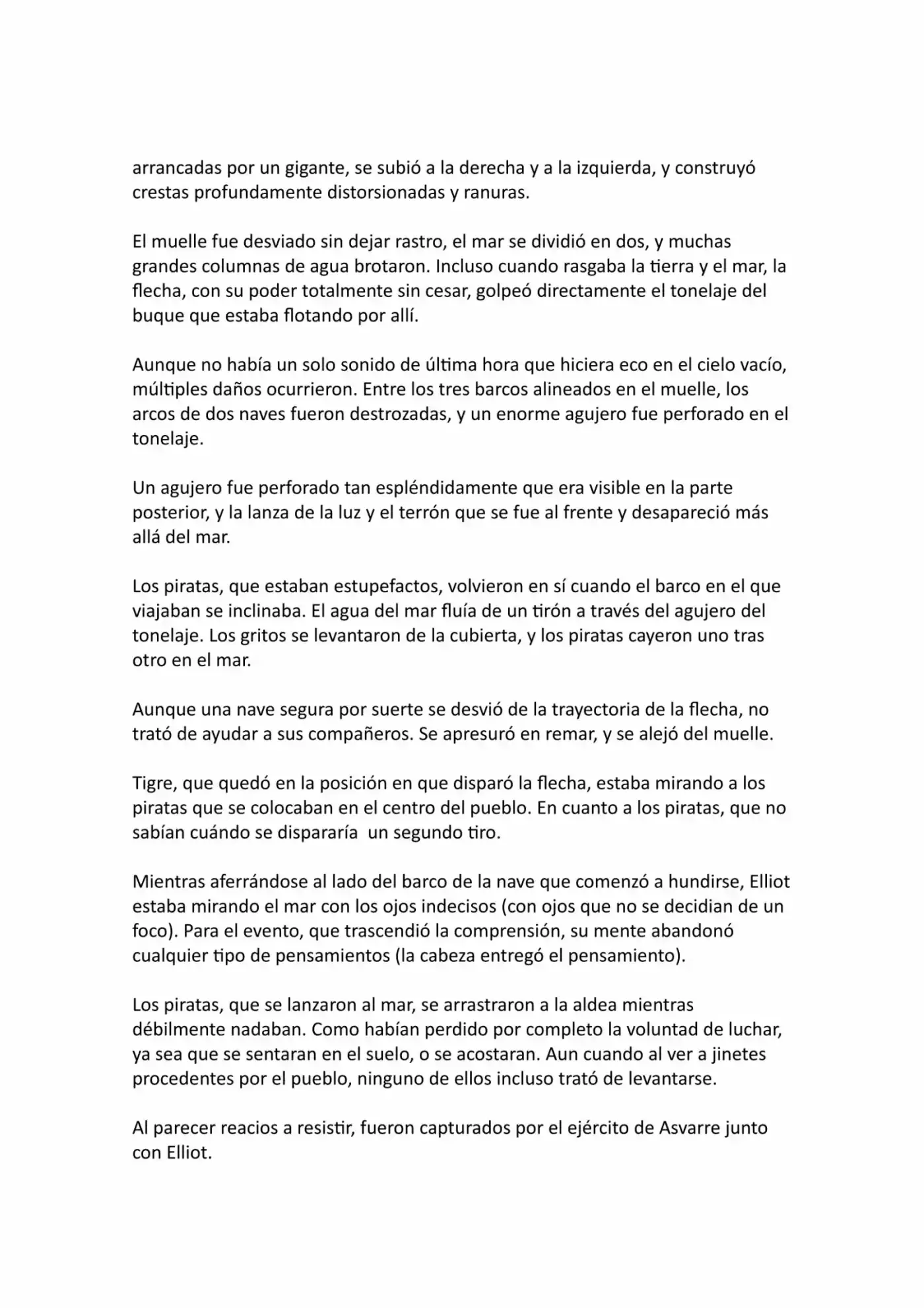 arrancadas por un gigante, se subió a la derecha y a la izquierda, y construyó crestas profundamente distorsionadas y ranuras.

El muelle fue desviado sin dejar rastro, el mar se dividió en dos, y muchas grandes columnas de agua brotaron. Incluso cuando rasgaba la tierra y el mar, la flecha, con su poder totalmente sin cesar, golpeó directamente el tonelaje del buque que estaba flotando por allí.

Aunque no había un solo sonido de última hora que hiciera eco en el cielo vacío, múltiples daños ocurrieron. Entre los tres barcos alineados en el muelle, los arcos de dos naves fueron destrozadas, y un enorme agujero fue perforado en el tonelaje.

Un agujero fue perforado tan espléndidamente que era visible en la parte posterior, y la lanza de la luz y el terrón que se fue al frente y desapareció más allá del mar.

Los piratas, que estaban estupefactos, volvieron en sí cuando el barco en el que viajaban se inclinaba. El agua del mar fluía de un tirón a través del agujero del tonelaje. Los gritos se levantaron de la cubierta, y los piratas cayeron uno tras otro en el mar.

Aunque una nave segura por suerte se desvió de la trayectoria de la flecha, no trató de ayudar a sus compañeros. Se apresuró en remar, y se alejó del muelle.

Tigre, que quedó en la posición en que disparó la flecha, estaba mirando a los piratas que se colocaban en el centro del pueblo. En cuanto a los piratas, que no sabían cuándo se dispararía un segundo tiro.

Mientras aferrándose al lado del barco de la nave que comenzó a hundirse, Elliot estaba mirando el mar con los ojos indecisos (con ojos que no se decidian de un foco). Para el evento, que trascendió la comprensión, su mente abandonó cualquier tipo de pensamientos (la cabeza entregó el pensamiento).

Los piratas, que se lanzaron al mar, se arrastraron a la aldea mientras débilmente nadaban. Como habían perdido por completo la voluntad de luchar, ya sea que se sentaran en el suelo, o se acostaran. Aun cuando al ver a jinetes procedentes por el pueblo, ninguno de ellos incluso trató de levantarse.

Al parecer reacios a resistir, fueron capturados por el ejército de Asvarre junto con Elliot.